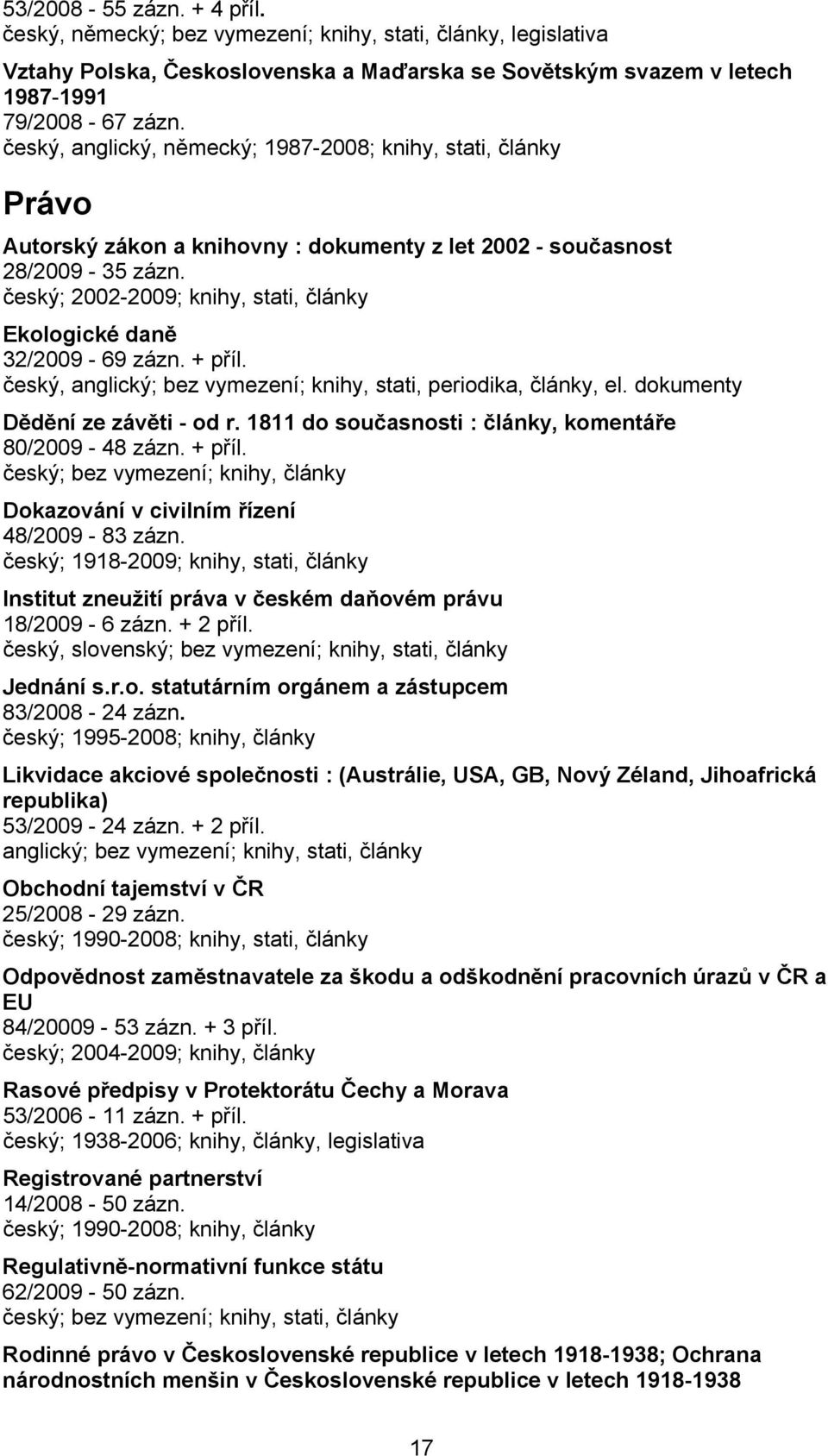 53/2008 - 55 zázn. + 4 příl.
český, německý; bez vymezení; knihy, stati, články, legislativa

Vztahy Polska, Československa a Maďarska se Sovětským svazem v letech 1987-1991
79/2008 - 67 zázn.
český, anglický, německý; 1987-2008; knihy, stati, články

Právo

Autorský zákon a knihovny : dokumenty z let 2002 - současnost
28/2009 - 35 zázn.
český; 2002-2009; knihy, stati, články

Ekologické daně
32/2009 - 69 zázn. + příl.
český, anglický; bez vymezení; knihy, stati, periodika, články, el. dokumenty

Dědění ze závěti - od r. 1811 do současnosti : články, komentáře
80/2009 - 48 zázn. + příl.
český; bez vymezení; knihy, články

Dokazování v civilním řízení
48/2009 - 83 zázn.
český; 1918-2009; knihy, stati, články

Institut zneužití práva v českém daňovém právu
18/2009 - 6 zázn. + 2 příl.
český, slovenský; bez vymezení; knihy, stati, články

Jednání s.r.o. statutárním orgánem a zástupcem
83/2008 - 24 zázn.
český; 1995-2008; knihy, články

Likvidace akciové společnosti : (Austrálie, USA, GB, Nový Zéland, Jihoafrická republika)
53/2009 - 24 zázn. + 2 příl.
anglický; bez vymezení; knihy, stati, články

Obchodní tajemství v ČR
25/2008 - 29 zázn.
český; 1990-2008; knihy, stati, články

Odpovědnost zaměstnavatele za škodu a odškodnění pracovních úrazů v ČR a EU
84/20009 - 53 zázn. + 3 příl.
český; 2004-2009; knihy, články

Rasové předpisy v Protektorátu Čechy a Morava
53/2006 - 11 zázn. + příl.
český; 1938-2006; knihy, články, legislativa

Registrované partnerství
14/2008 - 50 zázn.
český; 1990-2008; knihy, články

Regulativně-normativní funkce státu
62/2009 - 50 zázn.
český; bez vymezení; knihy, stati, články

Rodinné právo v Československé republice v letech 1918-1938; Ochrana národnostních menšin v Československé republice v letech 1918-1938

17